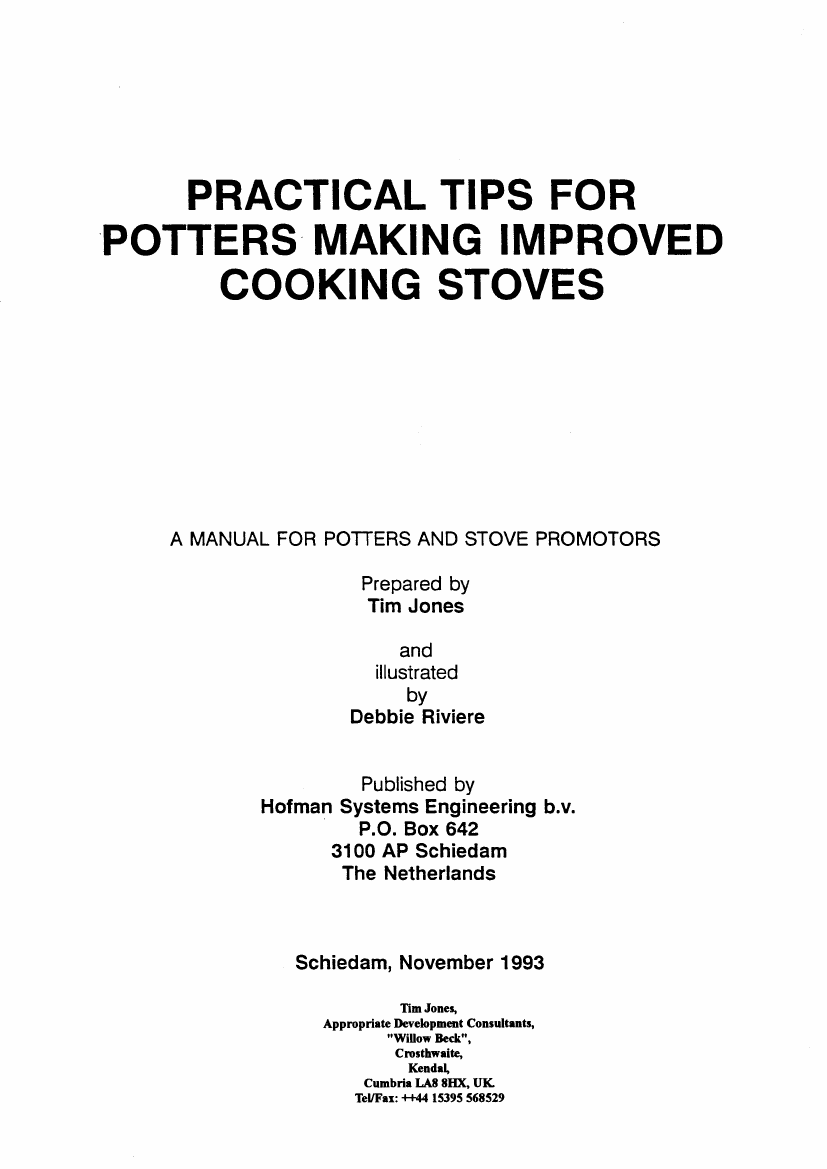 PRACTICAL TIPS FOR POTTERS MAKING IMPROVED COOKING STOVES

A MANUAL FOR POTTERS AND STOVE PROMOTORS

Prepared by
Tim Jones

and
illustrated
by
Debbie Riviere

Published by
Hofman Systems Engineering b.v.
P.O. Box 642
3100 AP Schiedam
The Netherlands

Schiedam, November 1993

Tim Jones,
Appropriate Development Consultants,
"Willow Beck",
Crosthwaite,
Kendal,
Cumbria LA8 8HX, UK.
Tel/Fax: ++44 15395 568529